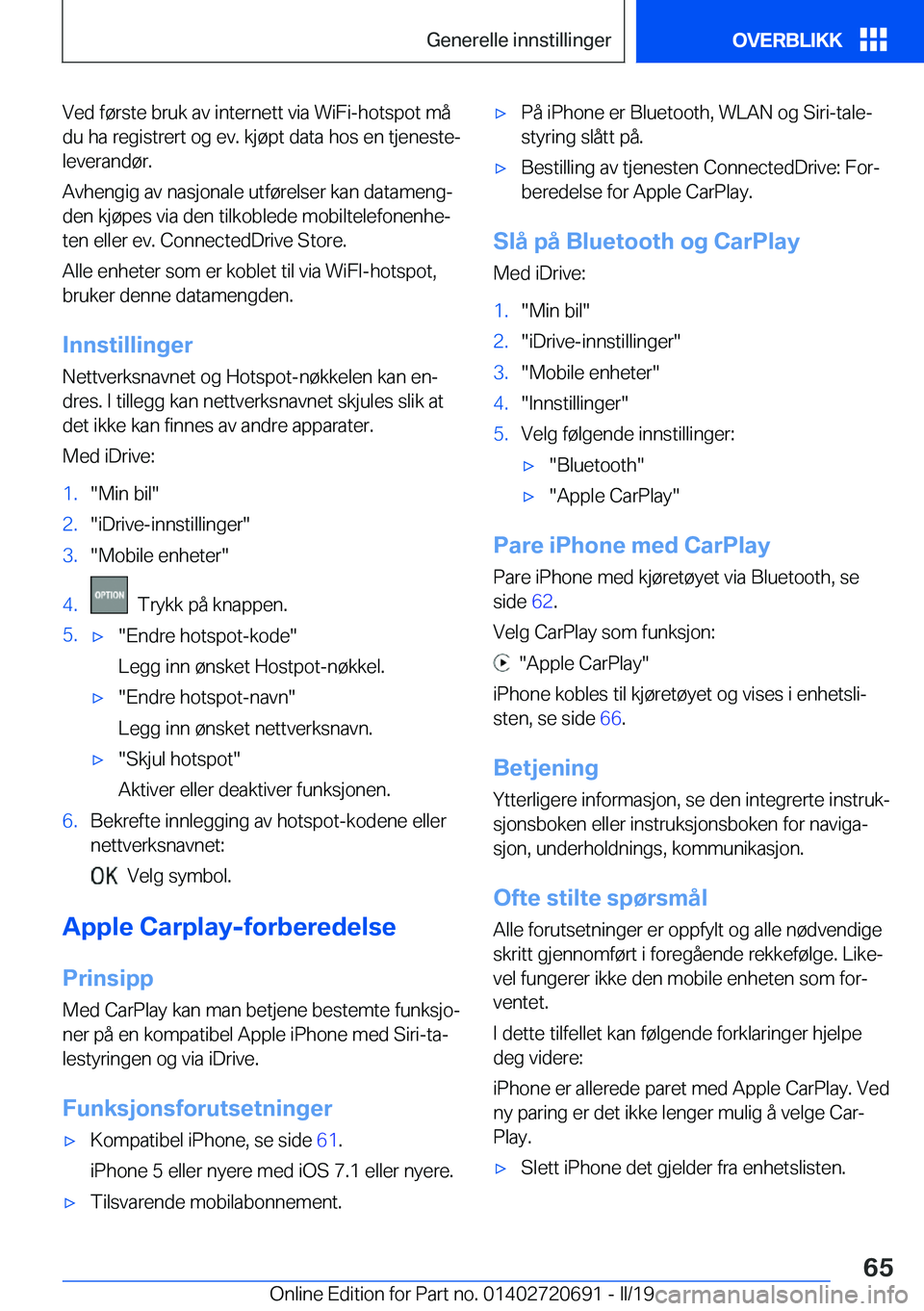 Generelle innstillinger

OVERBLIKK

Ved første bruk av internett via WiFi-hotspot må du ha registrert og ev. kjøpt data hos en tjenesteleverandør.

Avhengig av nasjonale utførelser kan datamengden kjøpes via den tilkoblede mobiltelefonenheten eller ev. ConnectedDrive Store.

Alle enheter som er koblet til via WiFI-hotspot, bruker denne datamengden.

Innstillinger

Nettverksnavnet og Hotspot-nøkkelen kan endres. I tillegg kan nettverksnavnet skjules slik at det ikke kan finnes av andre apparater.

Med iDrive:

1. "Min bil"
2. "iDrive-innstillinger"
3. "Mobile enheter"
4. OPTION Trykk på knappen.
5. ▷ "Endre hotspot-kode"
Legg inn ønsket Hostpot-nøkkel.
▷ "Endre hotspot-navn"
Legg inn ønsket nettverksnavn.
▷ "Skjul hotspot"
Aktiver eller deaktiver funksjonen.
6. Bekrefte innlegging av hotspot-kodene eller nettverksnavnet:
OK Velg symbol.

Apple Carplay-forberedelse

Prinsipp

Med CarPlay kan man betjene bestemte funksjoner på en kompatibel Apple iPhone med Siri-talestyringen og via iDrive.

Funksjonsforutsetninger

▷ Kompatibel iPhone, se side 61.
iPhone 5 eller nyere med iOS 7.1 eller nyere.
▷ Tilsvarende mobilabonnement.
▷ På iPhone er Bluetooth, WLAN og Siri-talestyring slått på.
▷ Bestilling av tjenesten ConnectedDrive: Forberedelse for Apple CarPlay.

Slå på Bluetooth og CarPlay

Med iDrive:

1. "Min bil"
2. "iDrive-innstillinger"
3. "Mobile enheter"
4. "Innstillinger"
5. Velg følgende innstillinger:
▷ "Bluetooth"
▷ "Apple CarPlay"

Pare iPhone med CarPlay

Pare iPhone med kjøretøyet via Bluetooth, se side 62.

Velg CarPlay som funksjon:

"Apple CarPlay"

iPhone kobles til kjøretøyet og vises i enhetslisten, se side 66.

Betjening

Ytterligere informasjon, se den integrerte instruksjonsboken eller instruksjonsboken for navigasjon, underholdnings, kommunikasjon.

Ofte stilte spørsmål

Alle forutsetninger er oppfylt og alle nødvendige skritt gjennomført i foregående rekkefølge. Likevel fungerer ikke den mobile enheten som forventet.

I dette tilfellet kan følgende forklaringer hjelpe deg videre:

iPhone er allerede paret med Apple CarPlay. Ved ny paring er det ikke lenger mulig å velge CarPlay.

▷ Slett iPhone det gjelder fra enhetslisten.

65

Online Edition for Part no. 01402720691 - II/19 carmanualsonline.info